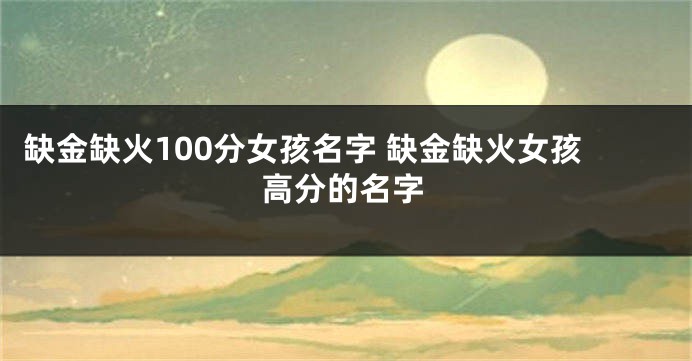 缺金缺火100分女孩名字 缺金缺火女孩高分的名字